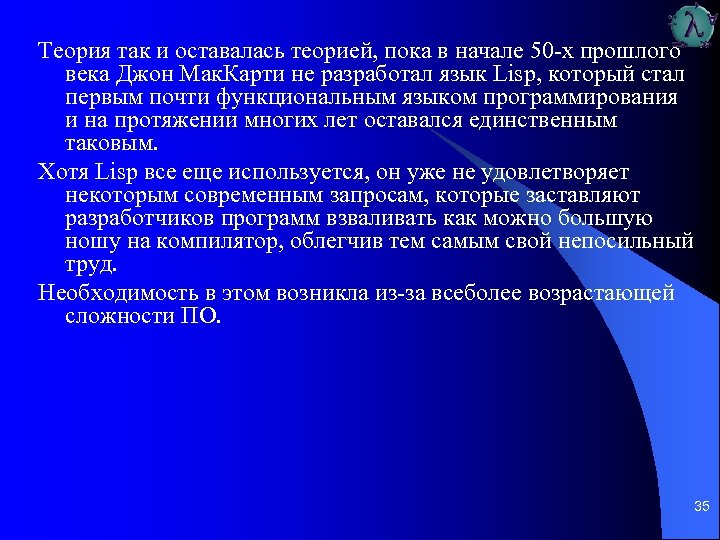 Теория так и оставалась теорией, пока в начале 50-х прошлого века Джон МакКарти не разработал язык Lisp, который стал первым почти функциональным языком программирования и на протяжении многих лет оставался единственным таковым.

Хотя Lisp все еще используется, он уже не удовлетворяет некоторым современным запросам, которые заставляют разработчиков программ взваливать как можно большую ношу на компилятор, облегчив тем самым свой непосильный труд.

Необходимость в этом возникла из-за всеболее возрастающей сложности ПО.

35